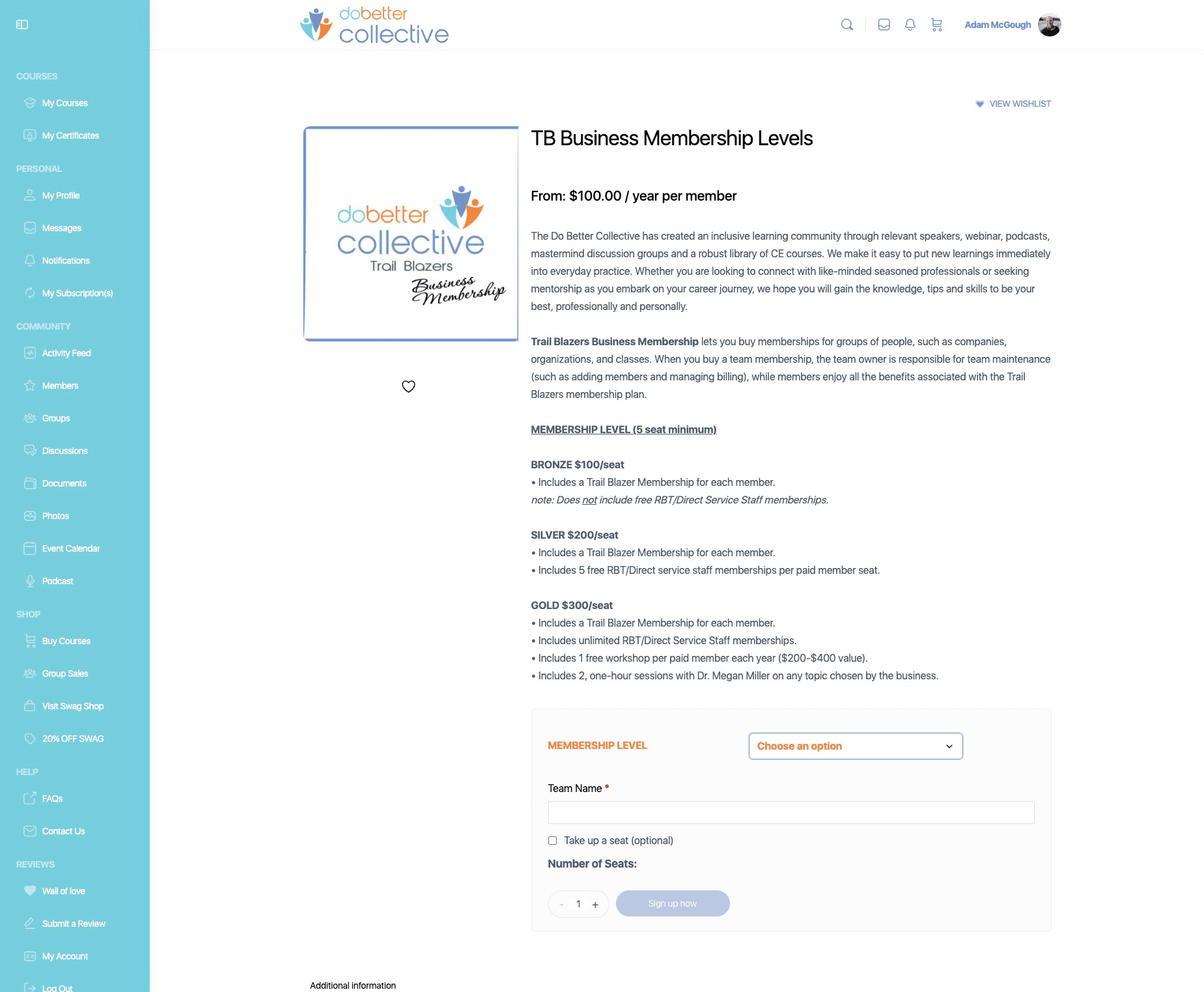 COURSES
My Courses
My Certificates
PERSONAL
My Profile
Messages
Notifications
My Subscription(s)
COMMUNITY
Activity Feed
Members
Groups
Discussions
Documents
Photos
Event Calendar
Podcast
SHOP
Buy Courses
Group Sales
Visit Swag Shop
20% OFF SWAG
HELP
FAQs
Contact Us
REVIEWS
Wall of love
Submit a Review
My Account
Log Out

dobetter collective

Adam McGough

VIEW WISHLIST

dobetter collective Trail Blazers Business Membership

TB Business Membership Levels

From: $100.00 / year per member

The Do Better Collective has created an inclusive learning community through relevant speakers, webinar, podcasts, mastermind discussion groups and a robust library of CE courses. We make it easy to put new learnings immediately into everyday practice. Whether you are looking to connect with like-minded seasoned professionals or seeking mentorship as you embark on your career journey, we hope you will gain the knowledge, tips and skills to be your best, professionally and personally.

Trail Blazers Business Membership lets you buy memberships for groups of people, such as companies, organizations, and classes. When you buy a team membership, the team owner is responsible for team maintenance (such as adding members and managing billing), while members enjoy all the benefits associated with the Trail Blazers membership plan.

MEMBERSHIP LEVEL (5 seat minimum)

BRONZE $100/seat
• Includes a Trail Blazer Membership for each member.
note: Does not include free RBT/Direct Service Staff memberships.

SILVER $200/seat
• Includes a Trail Blazer Membership for each member.
• Includes 5 free RBT/Direct service staff memberships per paid member seat.

GOLD $300/seat
• Includes a Trail Blazer Membership for each member.
• Includes unlimited RBT/Direct Service Staff memberships.
• Includes 1 free workshop per paid member each year ($200-$400 value).
• Includes 2, one-hour sessions with Dr. Megan Miller on any topic chosen by the business.

MEMBERSHIP LEVEL
Choose an option

Team Name *

Take up a seat (optional)
Number of Seats:
- 1 +
Sign up now

Additional information